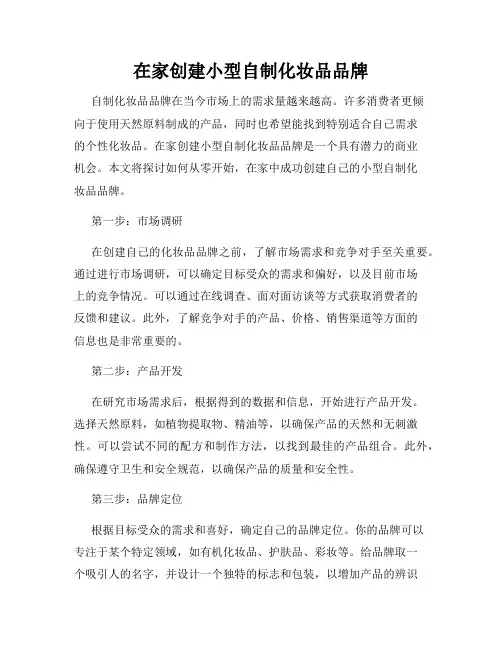 在家创建小型自制化妆品品牌

自制化妆品品牌在当今市场上的需求量越来越高。许多消费者更倾向于使用天然原料制成的产品，同时也希望能找到特别适合自己需求的个性化妆品。在家创建小型自制化妆品品牌是一个具有潜力的商业机会。本文将探讨如何从零开始，在家中成功创建自己的小型自制化妆品品牌。

第一步：市场调研

在创建自己的化妆品品牌之前，了解市场需求和竞争对手至关重要。通过进行市场调研，可以确定目标受众的需求和偏好，以及目前市场上的竞争情况。可以通过在线调查、面对面访谈等方式获取消费者的反馈和建议。此外，了解竞争对手的产品、价格、销售渠道等方面的信息也是非常重要的。

第二步：产品开发

在研究市场需求后，根据得到的数据和信息，开始进行产品开发。选择天然原料，如植物提取物、精油等，以确保产品的天然和无刺激性。可以尝试不同的配方和制作方法，以找到最佳的产品组合。此外，确保遵守卫生和安全规范，以确保产品的质量和安全性。

第三步：品牌定位

根据目标受众的需求和喜好，确定自己的品牌定位。你的品牌可以专注于某个特定领域，如有机化妆品、护肤品、彩妆等。给品牌取一个吸引人的名字，并设计一个独特的标志和包装，以增加产品的辨识